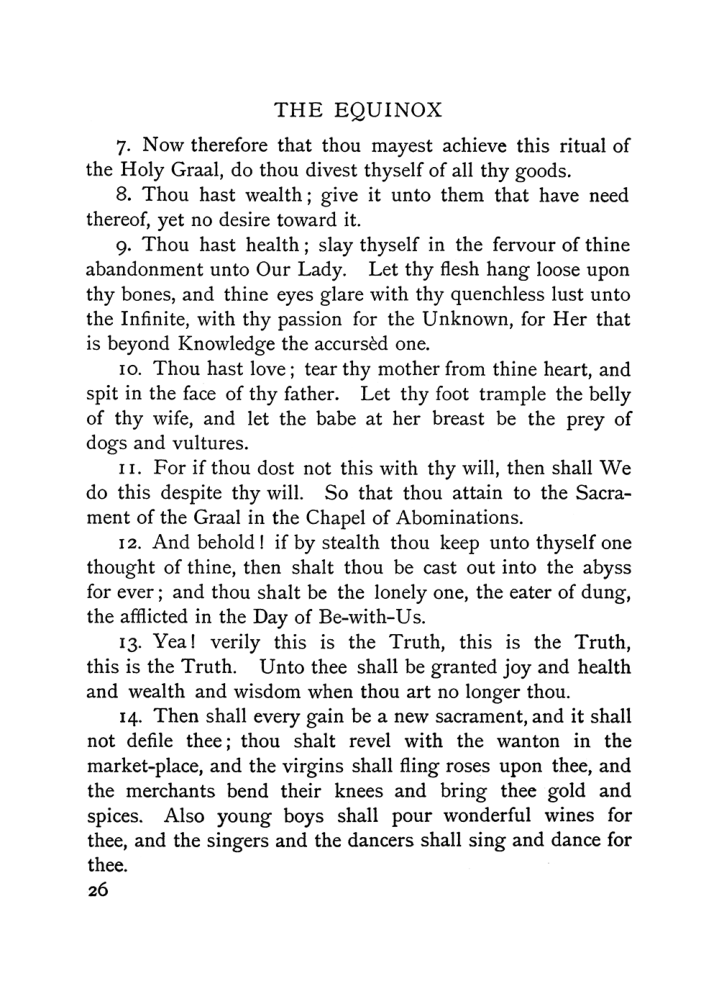 THE EQUINOX

7. Now therefore that thou mayest achieve this ritual of the Holy Graal, do thou divest thyself of all thy goods.

8. Thou hast wealth; give it unto them that have need thereof, yet no desire toward it.

9. Thou hast health; slay thyself in the fervour of thine abandonment unto Our Lady. Let thy flesh hang loose upon thy bones, and thine eyes glare with thy quenchless lust unto the Infinite, with thy passion for the Unknown, for Her that is beyond Knowledge the accursèd one.

10. Thou hast love; tear thy mother from thine heart, and spit in the face of thy father. Let thy foot trample the belly of thy wife, and let the babe at her breast be the prey of dogs and vultures.

11. For if thou dost not this with thy will, then shall We do this despite thy will. So that thou attain to the Sacrament of the Graal in the Chapel of Abominations.

12. And behold! if by stealth thou keep unto thyself one thought of thine, then shalt thou be cast out into the abyss for ever; and thou shalt be the lonely one, the eater of dung, the afflicted in the Day of Be-with-Us.

13. Yea! verily this is the Truth, this is the Truth, this is the Truth. Unto thee shall be granted joy and health and wealth and wisdom when thou art no longer thou.

14. Then shall every gain be a new sacrament, and it shall not defile thee; thou shalt revel with the wanton in the market-place, and the virgins shall fling roses upon thee, and the merchants bend their knees and bring thee gold and spices. Also young boys shall pour wonderful wines for thee, and the singers and the dancers shall sing and dance for thee.

26